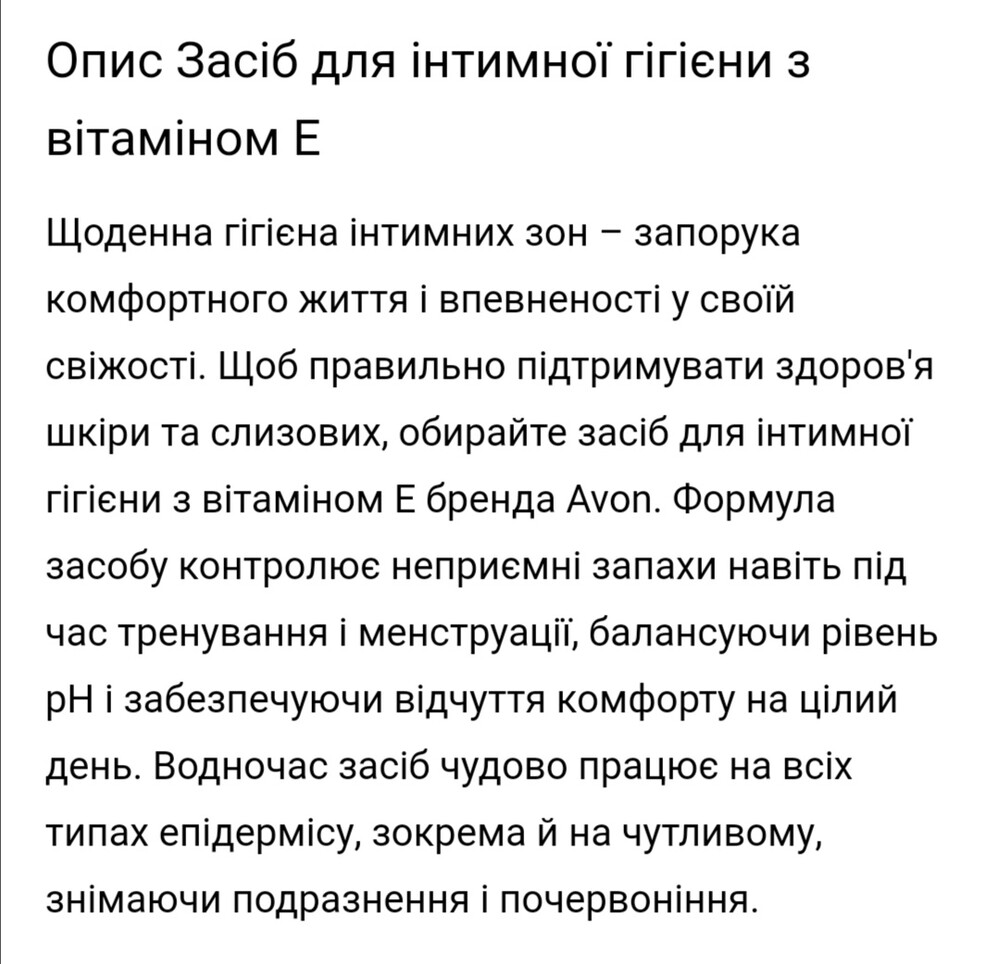 Опис Засіб для інтимної гігієни з вітаміном Е

Щоденна гігієна інтимних зон – запорука комфортного життя і впевненості у своїй свіжості. Щоб правильно підтримувати здоров'я шкіри та слизових, обирайте засіб для інтимної гігієни з вітаміном Е бренда Avon. Формула засобу контролює неприємні запахи навіть під час тренування і менструації, балансуючи рівень pH і забезпечуючи відчуття комфорту на цілий день. Водночас засіб чудово працює на всіх типах епідермісу, зокрема й на чутливому, знімаючи подразнення і почервоніння.